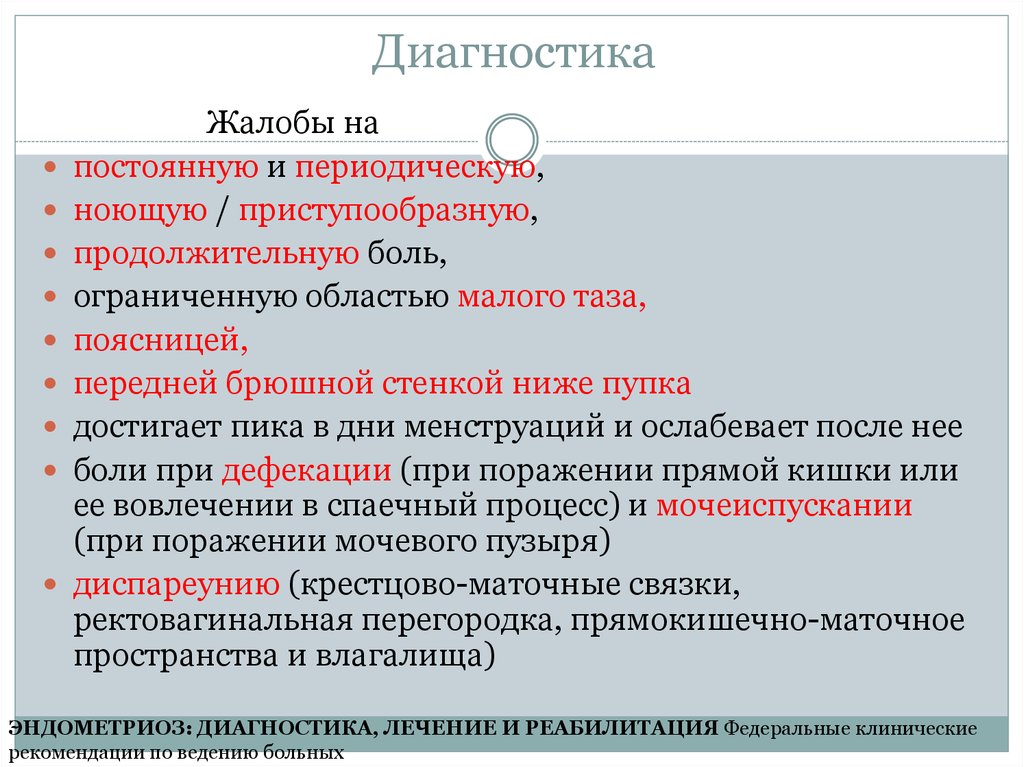 Диагностика

Жалобы на

постоянную и периодическую,

ноющую / приступообразную,

продолжительную боль,

ограниченную областью малого таза,

поясницей,

передней брюшной стенкой ниже пупка

достигает пика в дни менструаций и ослабевает после нее

боли при дефекации (при поражении прямой кишки или ее вовлечении в спаечный процесс) и мочеиспускании (при поражении мочевого пузыря)

диспареунию (крестцово-маточные связки, ректовагинальная перегородка, прямокишечно-маточное пространства и влагалища)

ЭНДОМЕТРИОЗ: ДИАГНОСТИКА, ЛЕЧЕНИЕ И РЕАБИЛИТАЦИЯ Федеральные клинические рекомендации по ведению больных